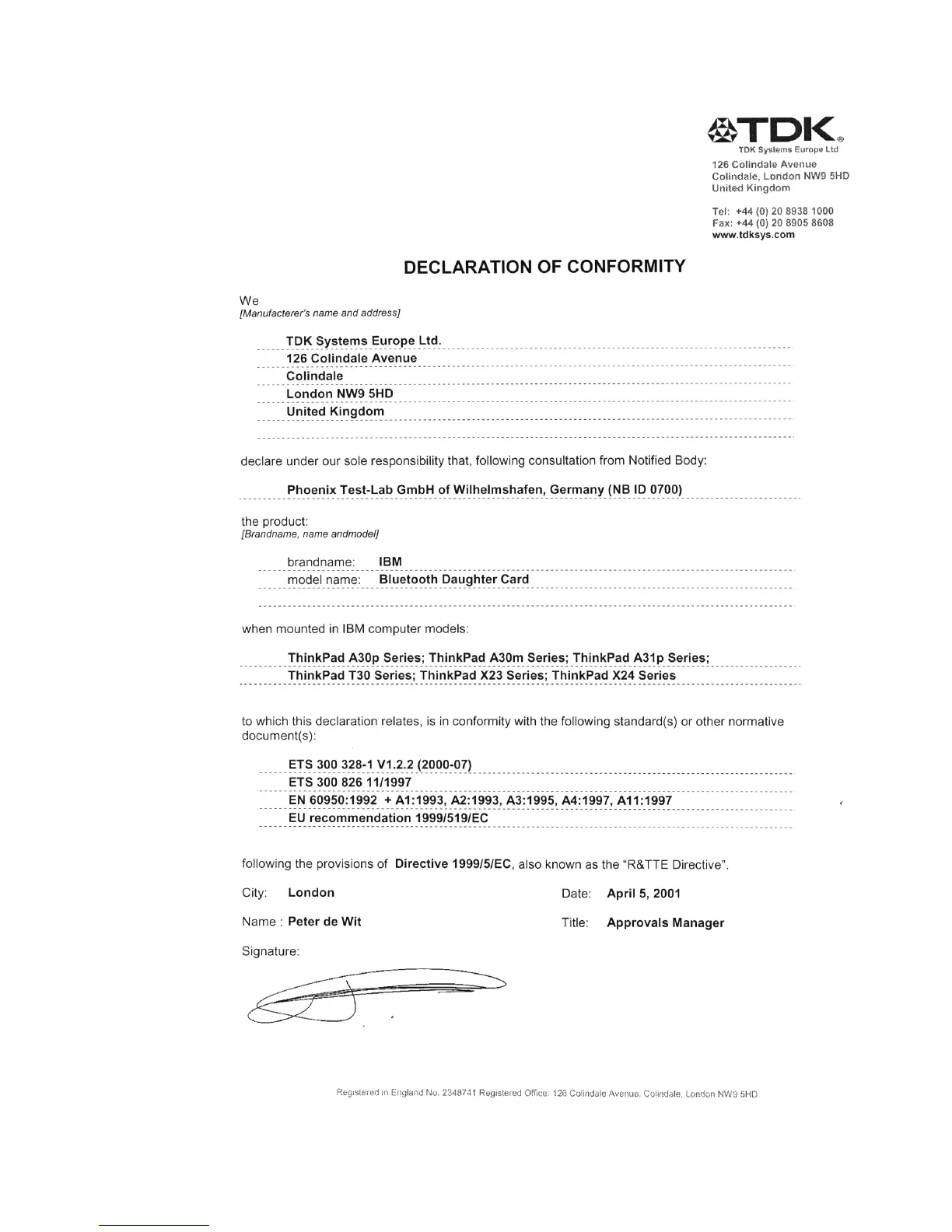 TDK®
TDK Systems Europe Ltd
126 Colindale Avenue
Colindale, London NW9 5HD
United Kingdom

Tel: +44 (0) 20 8938 1000
Fax: +44 (0) 20 8905 8608
www.tdksys.com

DECLARATION OF CONFORMITY

We
[Manufacterer's name and address]

TDK Systems Europe Ltd.
126 Colindale Avenue
Colindale
London NW9 5HD
United Kingdom

declare under our sole responsibility that, following consultation from Notified Body:

Phoenix Test-Lab GmbH of Wilhelmshafen, Germany (NB ID 0700)

the product:
[Brandname, name andmodel]

brandname: IBM
model name: Bluetooth Daughter Card

when mounted in IBM computer models:

ThinkPad A30p Series; ThinkPad A30m Series; ThinkPad A31p Series;
ThinkPad T30 Series; ThinkPad X23 Series; ThinkPad X24 Series

to which this declaration relates, is in conformity with the following standard(s) or other normative document(s):

ETS 300 328-1 V1.2.2 (2000-07)
ETS 300 826 11/1997
EN 60950:1992 + A1:1993, A2:1993, A3:1995, A4:1997, A11:1997
EU recommendation 1999/519/EC

following the provisions of Directive 1999/5/EC, also known as the "R&TTE Directive".

City: London
Date: April 5, 2001

Name : Peter de Wit
Title: Approvals Manager

Signature:

Registered in England No. 2348741 Registered Office: 126 Colindale Avenue, Colindale, London NW9 5HD